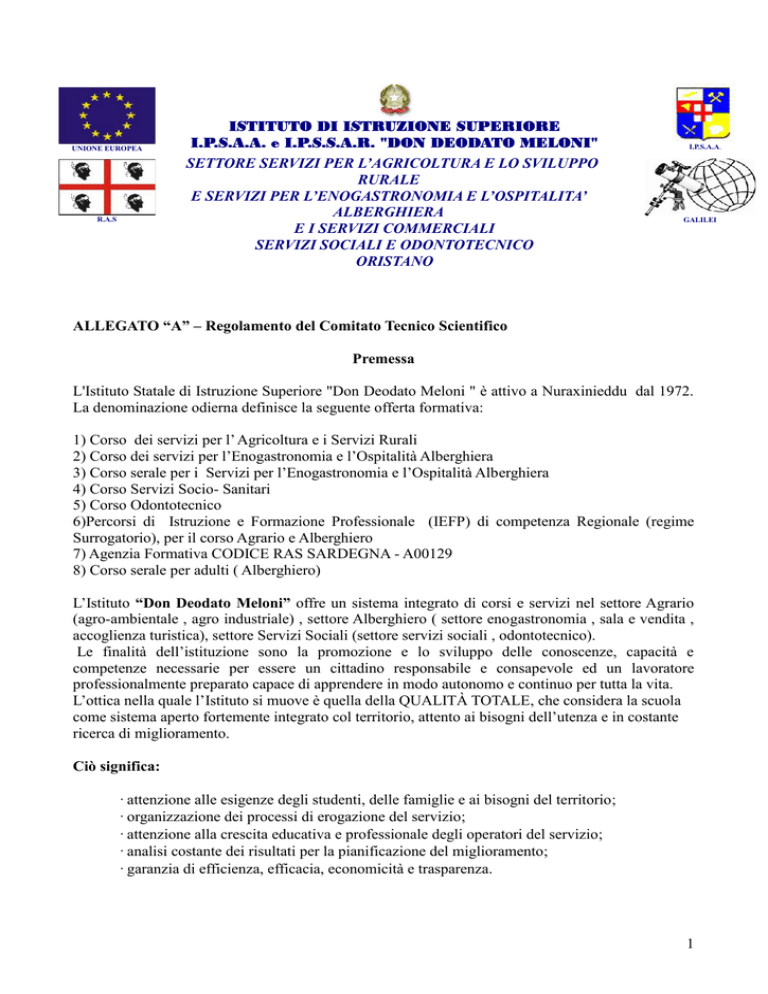 UNIONE EUROPEA

R.A.S

ISTITUTO DI ISTRUZIONE SUPERIORE
I.P.S.A.A. e I.P.S.S.A.R. "DON DEODATO MELONI"
SETTORE SERVIZI PER L'AGRICOLTURA E LO SVILUPPO RURALE
E SERVIZI PER L'ENOGASTRONOMIA E L'OSPITALITA' ALBERGHIERA
E I SERVIZI COMMERCIALI
SERVIZI SOCIALI E ODONTOTECNICO
ORISTANO

I.P.S.A.A.

GALILEI

ALLEGATO "A" – Regolamento del Comitato Tecnico Scientifico

Premessa

L'Istituto Statale di Istruzione Superiore "Don Deodato Meloni " è attivo a Nuraxinieddu dal 1972. La denominazione odierna definisce la seguente offerta formativa:

1) Corso dei servizi per l' Agricoltura e i Servizi Rurali
2) Corso dei servizi per l'Enogastronomia e l'Ospitalità Alberghiera
3) Corso serale per i Servizi per l'Enogastronomia e l'Ospitalità Alberghiera
4) Corso Servizi Socio- Sanitari
5) Corso Odontotecnico
6)Percorsi di Istruzione e Formazione Professionale (IEFP) di competenza Regionale (regime Surrogatorio), per il corso Agrario e Alberghiero
7) Agenzia Formativa CODICE RAS SARDEGNA - A00129
8) Corso serale per adulti ( Alberghiero)

L'Istituto "Don Deodato Meloni" offre un sistema integrato di corsi e servizi nel settore Agrario (agro-ambientale , agro industriale) , settore Alberghiero ( settore enogastronomia , sala e vendita , accoglienza turistica), settore Servizi Sociali (settore servizi sociali , odontotecnico).
Le finalità dell'istituzione sono la promozione e lo sviluppo delle conoscenze, capacità e competenze necessarie per essere un cittadino responsabile e consapevole ed un lavoratore professionalmente preparato capace di apprendere in modo autonomo e continuo per tutta la vita.
L'ottica nella quale l'Istituto si muove è quella della QUALITÀ TOTALE, che considera la scuola come sistema aperto fortemente integrato col territorio, attento ai bisogni dell'utenza e in costante ricerca di miglioramento.

Ciò significa:

· attenzione alle esigenze degli studenti, delle famiglie e ai bisogni del territorio;
· organizzazione dei processi di erogazione del servizio;
· attenzione alla crescita educativa e professionale degli operatori del servizio;
· analisi costante dei risultati per la pianificazione del miglioramento;
· garanzia di efficienza, efficacia, economicità e trasparenza.

1